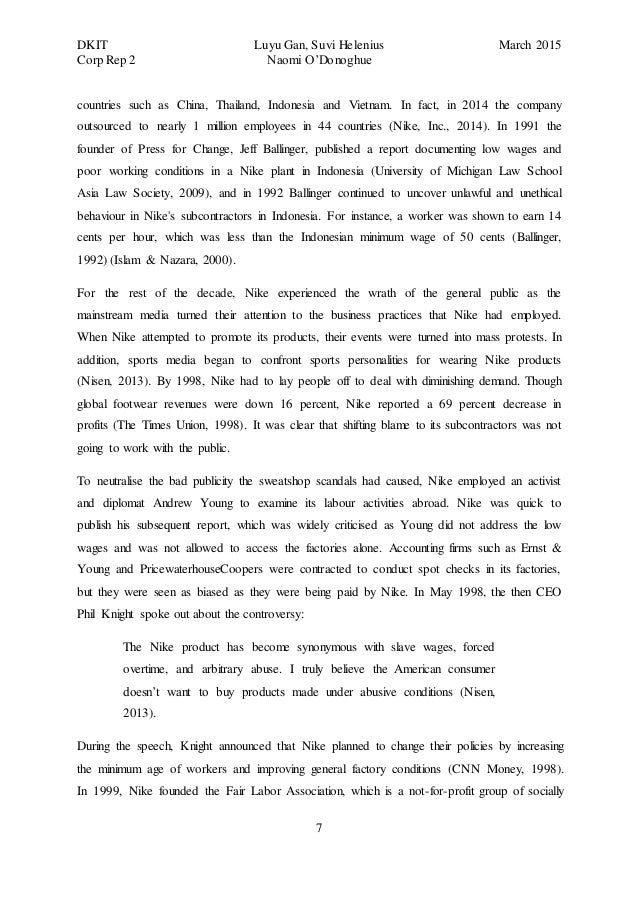 DKIT
Corp Rep 2

Luyu Gan, Suvi Helenius
Naomi O'Donoghue

March 2015

countries such as China, Thailand, Indonesia and Vietnam. In fact, in 2014 the company outsourced to nearly 1 million employees in 44 countries (Nike, Inc., 2014). In 1991 the founder of Press for Change, Jeff Ballinger, published a report documenting low wages and poor working conditions in a Nike plant in Indonesia (University of Michigan Law School Asia Law Society, 2009), and in 1992 Ballinger continued to uncover unlawful and unethical behaviour in Nike's subcontractors in Indonesia. For instance, a worker was shown to earn 14 cents per hour, which was less than the Indonesian minimum wage of 50 cents (Ballinger, 1992) (Islam & Nazara, 2000).

For the rest of the decade, Nike experienced the wrath of the general public as the mainstream media turned their attention to the business practices that Nike had employed. When Nike attempted to promote its products, their events were turned into mass protests. In addition, sports media began to confront sports personalities for wearing Nike products (Nisen, 2013). By 1998, Nike had to lay people off to deal with diminishing demand. Though global footwear revenues were down 16 percent, Nike reported a 69 percent decrease in profits (The Times Union, 1998). It was clear that shifting blame to its subcontractors was not going to work with the public.

To neutralise the bad publicity the sweatshop scandals had caused, Nike employed an activist and diplomat Andrew Young to examine its labour activities abroad. Nike was quick to publish his subsequent report, which was widely criticised as Young did not address the low wages and was not allowed to access the factories alone. Accounting firms such as Ernst & Young and PricewaterhouseCoopers were contracted to conduct spot checks in its factories, but they were seen as biased as they were being paid by Nike. In May 1998, the then CEO Phil Knight spoke out about the controversy:

The Nike product has become synonymous with slave wages, forced overtime, and arbitrary abuse. I truly believe the American consumer doesn't want to buy products made under abusive conditions (Nisen, 2013).

During the speech, Knight announced that Nike planned to change their policies by increasing the minimum age of workers and improving general factory conditions (CNN Money, 1998). In 1999, Nike founded the Fair Labor Association, which is a not-for-profit group of socially

7